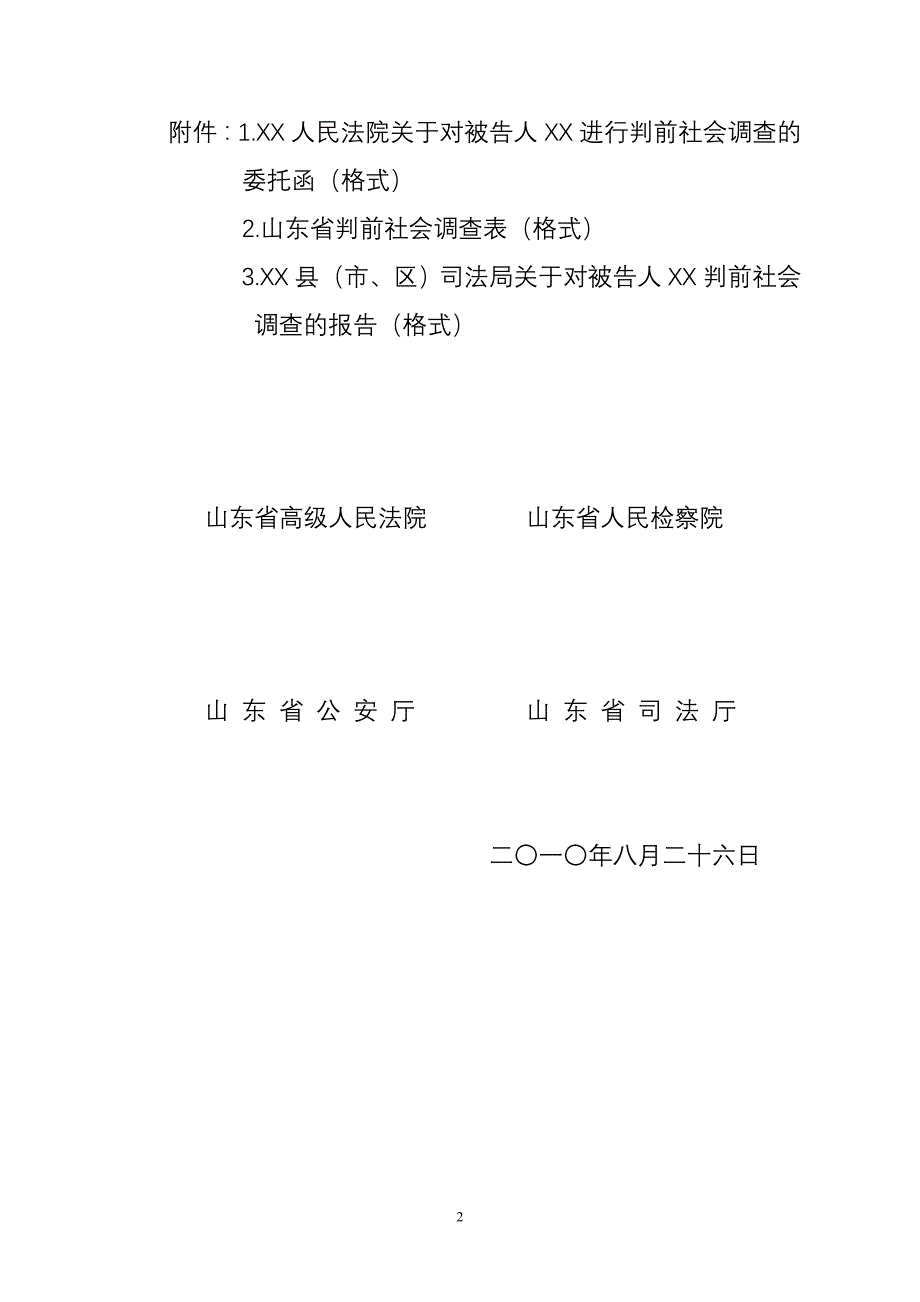 附件：1.XX 人民法院关于对被告人 XX 进行判前社会调查的委托函（格式）

2.山东省判前社会调查表（格式）

3.XX 县（市、区）司法局关于对被告人 XX 判前社会调查的报告（格式）

山东省高级人民法院

山东省人民检察院

山 东 省 公 安 厅

山 东 省 司 法 厅

二〇一〇年八月二十六日

2